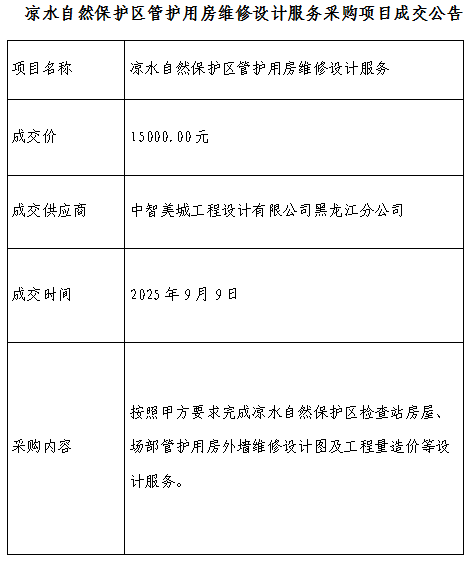 凉水自然保护区管护用房维修设计服务采购项目成交公告

| 项目名称 | 凉水自然保护区管护用房维修设计服务 |
|---|---|
| 成交价 | 15000.00元 |
| 成交供应商 | 中智美城工程设计有限公司黑龙江分公司 |
| 成交时间 | 2025年9月9日 |
| 采购内容 | 按照甲方要求完成凉水自然保护区检查站房屋、场部管护用房外墙维修设计图及工程量造价等设计服务。 |